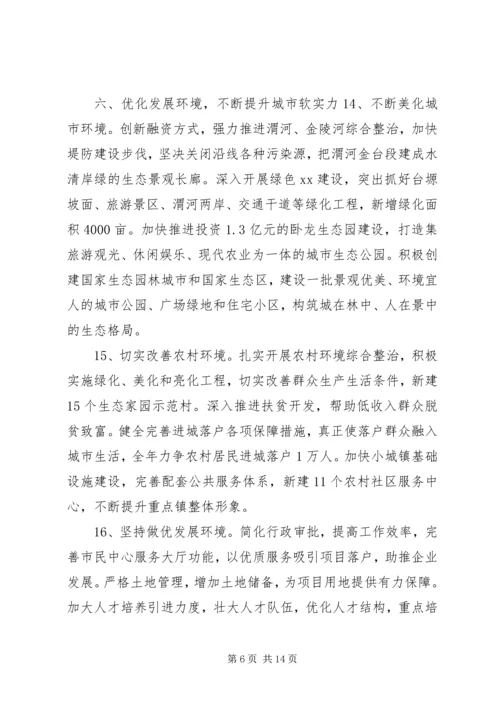 六、优化发展环境，不断提升城市软实力 14、不断美化城市环境。创新融资方式，强力推进渭河、金陵河综合整治，加快堤防建设步伐，坚决关闭沿线各种污染源，把渭河金台段建成水清岸绿的生态景观长廊。深入开展绿色 xx 建设，突出抓好台塬坡面、旅游景区、渭河两岸、交通干道等绿化工程，新增绿化面积 4000 亩。加快推进投资 1.3 亿元的卧龙生态园建设，打造集旅游观光、休闲娱乐、现代农业为一体的城市生态公园。积极创建国家生态园林城市和国家生态区，建设一批景观优美、环境宜人的城市公园、广场绿地和住宅小区，构筑城在林中、人在景中的生态格局。

15、切实改善农村环境。扎实开展农村环境综合整治，积极实施绿化、美化和亮化工程，切实改善群众生产生活条件，新建 15 个生态家园示范村。深入推进扶贫开发，帮助低收入群众脱贫致富。健全完善进城落户各项保障措施，真正使落户群众融入城市生活，全年力争农村居民进城落户 1 万人。加快小城镇基础设施建设，完善配套公共服务体系，新建 11 个农村社区服务中心，不断提升重点镇整体形象。

16、坚持做优发展环境。简化行政审批，提高工作效率，完善市民中心服务大厅功能，以优质服务吸引项目落户，助推企业发展。严格土地管理，增加土地储备，为项目用地提供有力保障。加大人才培养引进力度，壮大人才队伍，优化人才结构，重点培

第 6 页 共 14 页